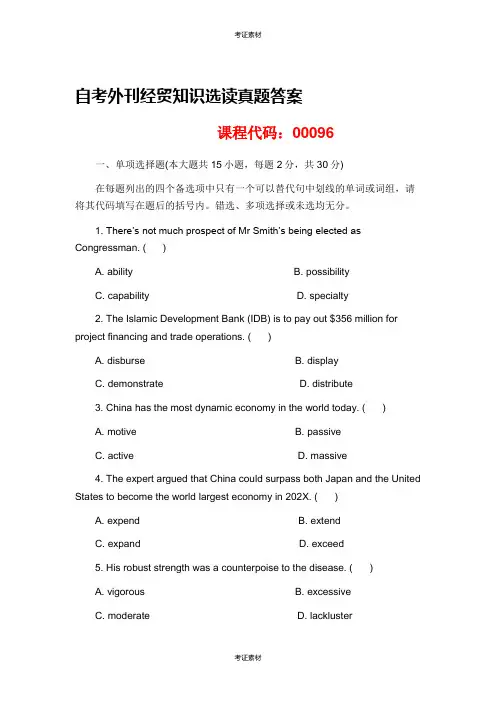 考证素材

自考外刊经贸知识选读真题答案

课程代码：00096

一、单项选择题(本大题共 15 小题，每题 2 分，共 30 分)

在每题列出的四个备选项中只有一个可以替代句中划线的单词或词组，请将其代码填写在题后的括号内。错选、多项选择或未选均无分。

1. There's not much prospect of Mr Smith's being elected as Congressman. (　)

A. ability　B. possibility

C. capability　D. specialty

2. The Islamic Development Bank (IDB) is to pay out \$356 million for project financing and trade operations. (　)

A. disburse　B. display

C. demonstrate　D. distribute

3. China has the most dynamic economy in the world today. (　)

A. motive　B. passive

C. active　D. massive

4. The expert argued that China could surpass both Japan and the United States to become the world largest economy in 202X. (　)

A. expend　B. extend

C. expand　D. exceed

5. His robust strength was a counterpoise to the disease. (　)

A. vigorous　B. excessive

C. moderate　D. lackluster

考证素材